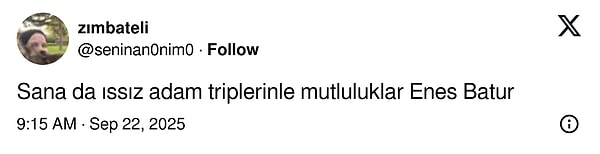 zımbateli
@seninan0nim0 · Follow

Sana da ıssız adam triplerinle mutluluklar Enes Batur

9:15 AM · Sep 22, 2025